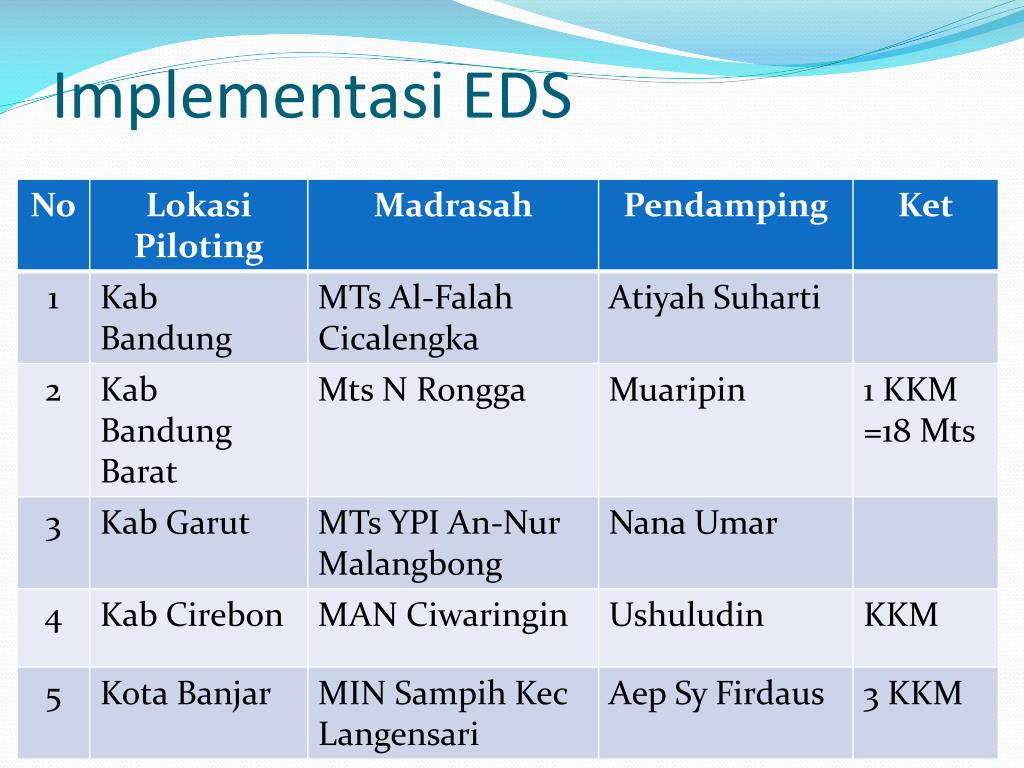 Implementasi EDS

| No | Lokasi Piloting | Madrasah | Pendamping | Ket |
|---|---|---|---|---|
| 1 | Kab Bandung | MTs Al-Falah Cicalengka | Atiyah Suharti | |
| 2 | Kab Bandung Barat | Mts N Rongga | Muaripin | 1 KKM =18 Mts |
| 3 | Kab Garut | MTs YPI An-Nur Malangbong | Nana Umar | |
| 4 | Kab Cirebon | MAN Ciwaringin | Ushuludin | KKM |
| 5 | Kota Banjar | MIN Sampih Kec Langensari | Aep Sy Firdaus | 3 KKM |